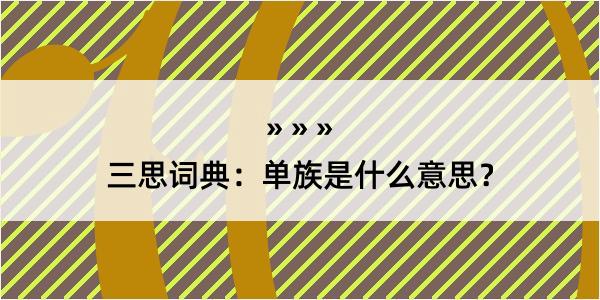 » » »

三思词典：单族是什么意思？